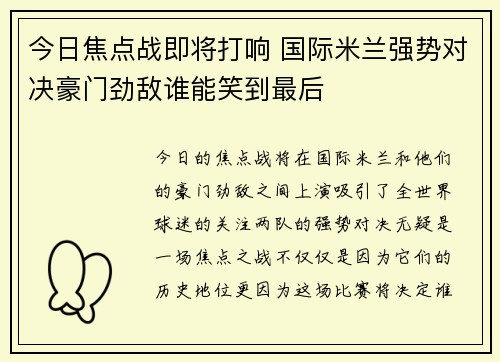 今日焦点战即将打响 国际米兰强势对决豪门劲敌谁能笑到最后

今日的焦点战将在国际米兰和他们的豪门劲敌之间上演吸引了全世界球迷的关注两队的强势对决无疑是一场焦点之战不仅仅是因为它们的历史地位更因为这场比赛将决定谁